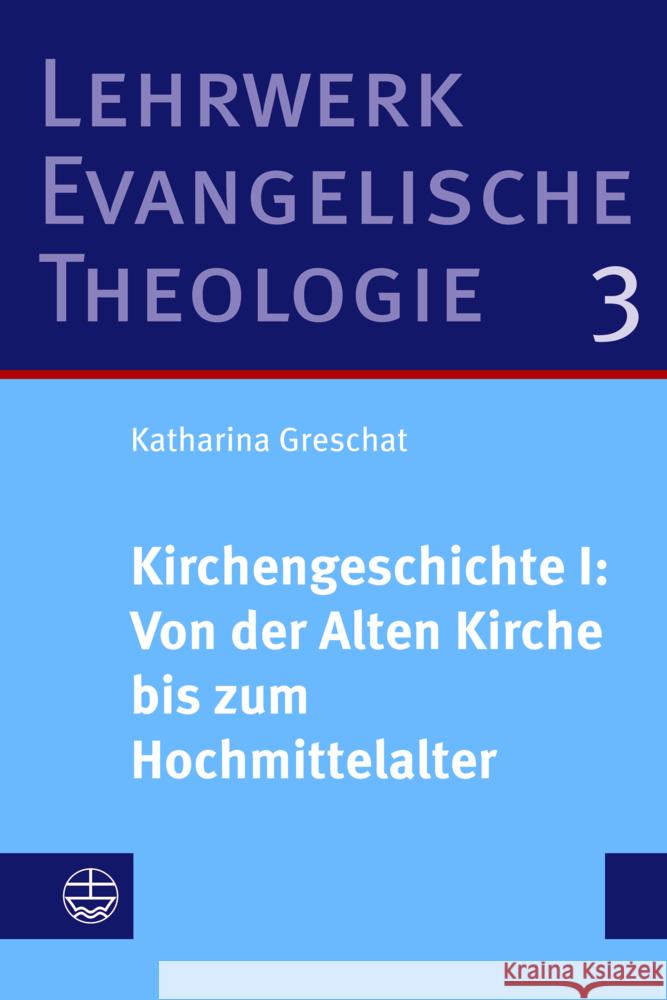 LEHRWERK EVANGELISCHE THEOLOGIE 3

Katharina Greschat

Kirchengeschichte I: Von der Alten Kirche bis zum Hochmittelalter